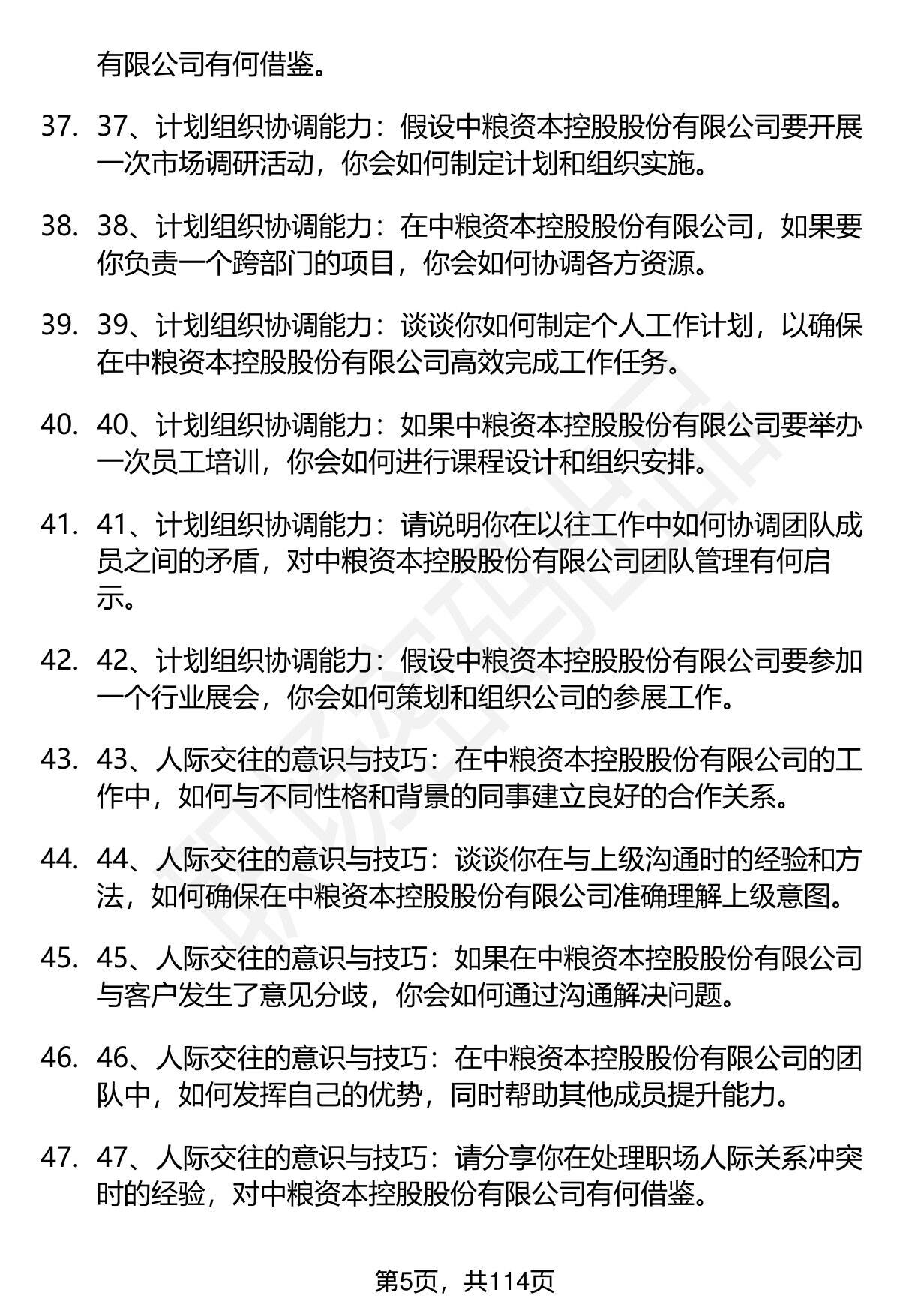 有限公司有何借鉴。

37. 37、计划组织协调能力：假设中粮资本控股股份有限公司要开展一次市场调研活动，你会如何制定计划和组织实施。

38. 38、计划组织协调能力：在中粮资本控股股份有限公司，如果要你负责一个跨部门的项目，你会如何协调各方资源。

39. 39、计划组织协调能力：谈谈你如何制定个人工作计划，以确保在中粮资本控股股份有限公司高效完成工作任务。

40. 40、计划组织协调能力：如果中粮资本控股股份有限公司要举办一次员工培训，你会如何进行课程设计和组织安排。

41. 41、计划组织协调能力：请说明你在以往工作中如何协调团队成员之间的矛盾，对中粮资本控股股份有限公司团队管理有何启示。

42. 42、计划组织协调能力：假设中粮资本控股股份有限公司要参加一个行业展会，你会如何策划和组织公司的参展工作。

43. 43、人际交往的意识与技巧：在中粮资本控股股份有限公司的工作中，如何与不同性格和背景的同事建立良好的合作关系。

44. 44、人际交往的意识与技巧：谈谈你在与上级沟通时的经验和方法，如何确保在中粮资本控股股份有限公司准确理解上级意图。

45. 45、人际交往的意识与技巧：如果在中粮资本控股股份有限公司与客户发生了意见分歧，你会如何通过沟通解决问题。

46. 46、人际交往的意识与技巧：在中粮资本控股股份有限公司的团队中，如何发挥自己的优势，同时帮助其他成员提升能力。

47. 47、人际交往的意识与技巧：请分享你在处理职场人际关系冲突时的经验，对中粮资本控股股份有限公司有何借鉴。

第5页，共114页